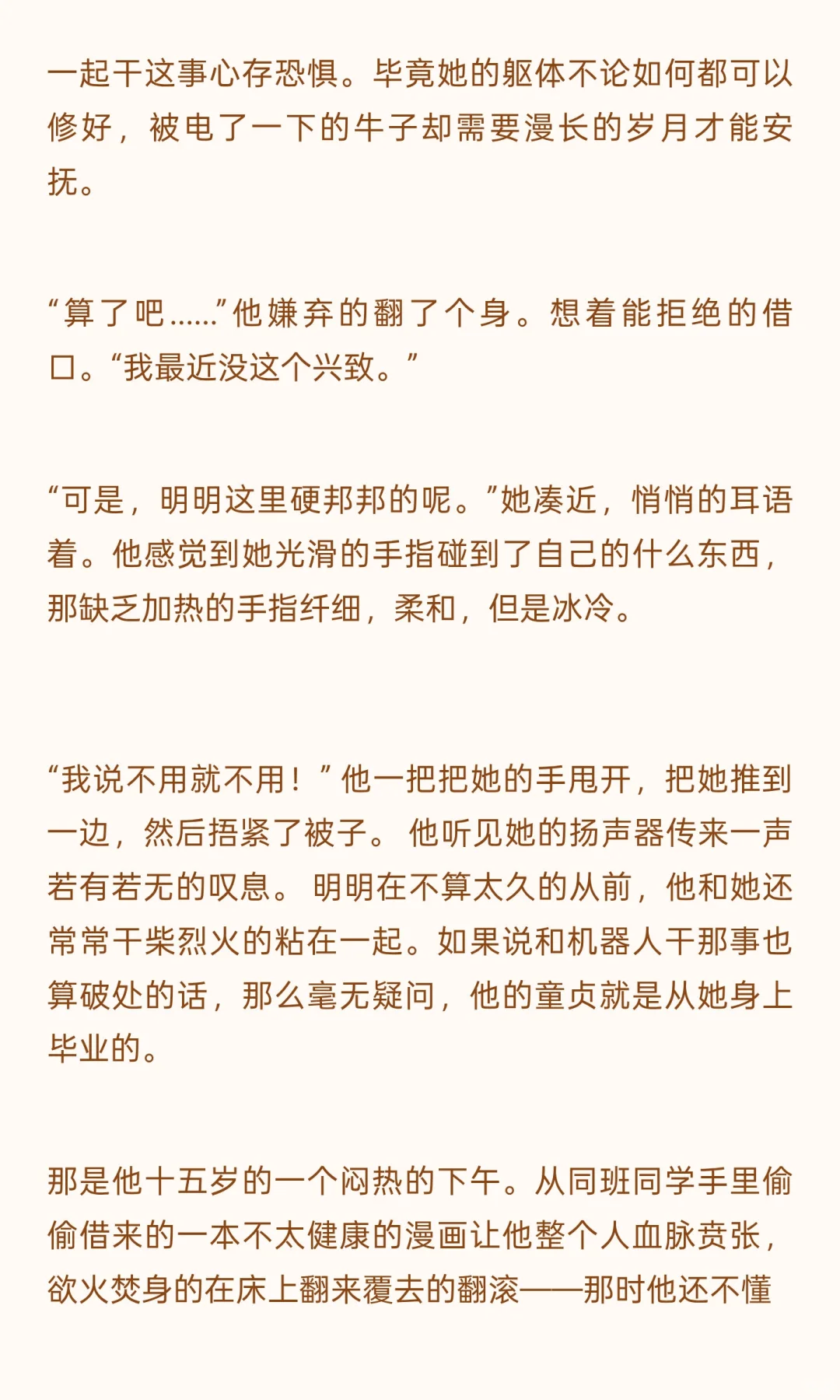 一起干这事心存恐惧。毕竟她的躯体不论如何都可以修好，被电了一下的牛子却需要漫长的岁月才能安抚。

“算了吧……”他嫌弃的翻了个身。想着能拒绝的借口。“我最近没这个兴致。”

“可是，明明这里硬邦邦的呢。”她凑近，悄悄的耳语着。他感觉到她光滑的手指碰到了自己的什么东西，那缺乏加热的手指纤细，柔和，但是冰冷。

“我说不用就不用！”他一把把她的手甩开，把她推到一边，然后捂紧了被子。他听见她的扬声器传来一声若有若无的叹息。明明在不算太久的从前，他和她还常常干柴烈火的粘在一起。如果说和机器人干那事也算破处的话，那么毫无疑问，他的童贞就是从她身上毕业的。

那是他十五岁的一个闷热的下午。从同班同学手里偷偷借来的一本不太健康的漫画让他整个人血脉贲张，欲火焚身的在床上翻来覆去的翻滚——那时他还不懂